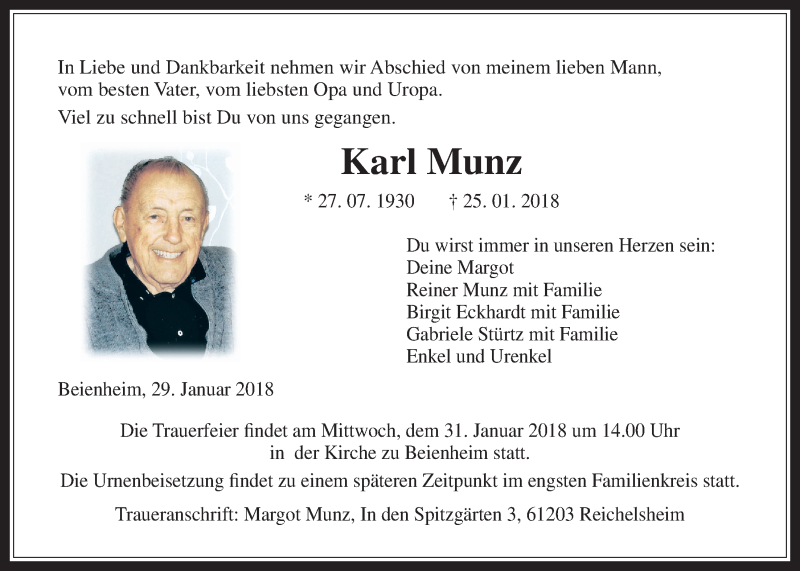 In Liebe und Dankbarkeit nehmen wir Abschied von meinem lieben Mann, vom besten Vater, vom liebsten Opa und Uropa.

Viel zu schnell bist Du von uns gegangen.

Karl Munz

* 27. 07. 1930 † 25. 01. 2018

Du wirst immer in unseren Herzen sein:
Deine Margot
Reiner Munz mit Familie
Birgit Eckhardt mit Familie
Gabriele Stürtz mit Familie
Enkel und Urenkel

Beienheim, 29. Januar 2018

Die Trauerfeier findet am Mittwoch, dem 31. Januar 2018 um 14.00 Uhr in der Kirche zu Beienheim statt.

Die Urnenbeisetzung findet zu einem späteren Zeitpunkt im engsten Familienkreis statt.

Traueranschrift: Margot Munz, In den Spitzgärten 3, 61203 Reichelsheim